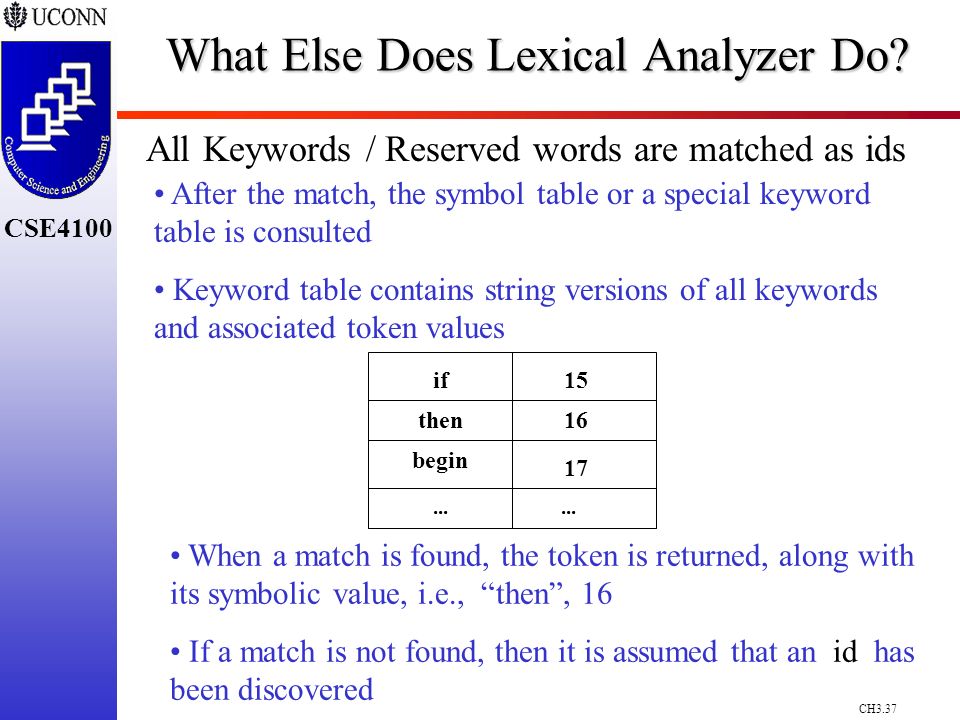 UCONN

Computer Science and Engineering

CSE4100

What Else Does Lexical Analyzer Do?

All Keywords / Reserved words are matched as ids

• After the match, the symbol table or a special keyword table is consulted

• Keyword table contains string versions of all keywords and associated token values

| if | 15 |
|---|---|
| then | 16 |
| begin | 17 |
| ... | ... |

• When a match is found, the token is returned, along with its symbolic value, i.e., “then”, 16

• If a match is not found, then it is assumed that an id has been discovered

CH3.37